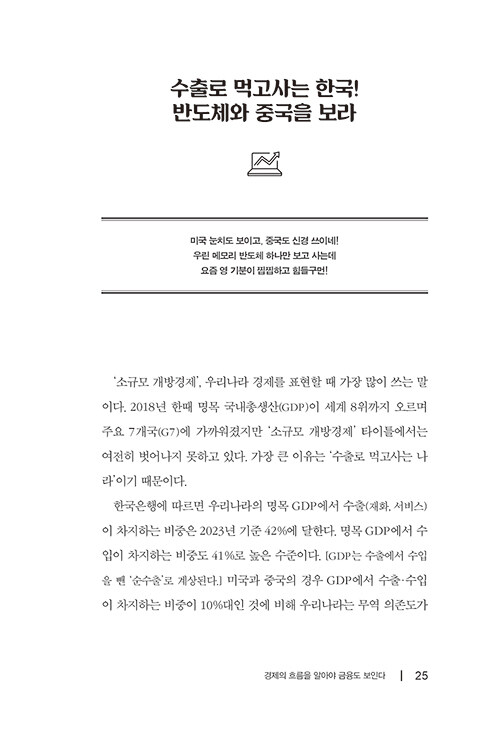 수출로 먹고사는 한국!
반도체와 중국을 보라

미국 눈치도 보이고, 중국도 신경 쓰이네!
우린 메모리 반도체 하나만 보고 사는데
요즘 영 기분이 찝찝하고 힘들구먼!

'소규모 개방경제', 우리나라 경제를 표현할 때 가장 많이 쓰는 말이다. 2018년 한때 명목 국내총생산(GDP)이 세계 8위까지 오르며 주요 7개국(G7)에 가까워졌지만 '소규모 개방경제' 타이틀에서는 여전히 벗어나지 못하고 있다. 가장 큰 이유는 '수출로 먹고사는 나라'이기 때문이다.

한국은행에 따르면 우리나라의 명목 GDP에서 수출(재화, 서비스)이 차지하는 비중은 2023년 기준 42%에 달한다. 명목 GDP에서 수입이 차지하는 비중도 41%로 높은 수준이다. [GDP는 수출에서 수입을 뺀 '순수출'로 계상된다.] 미국과 중국의 경우 GDP에서 수출·수입이 차지하는 비중이 10%대인 것에 비해 우리나라는 무역 의존도가

경제의 흐름을 알아야 금융도 보인다 | 25